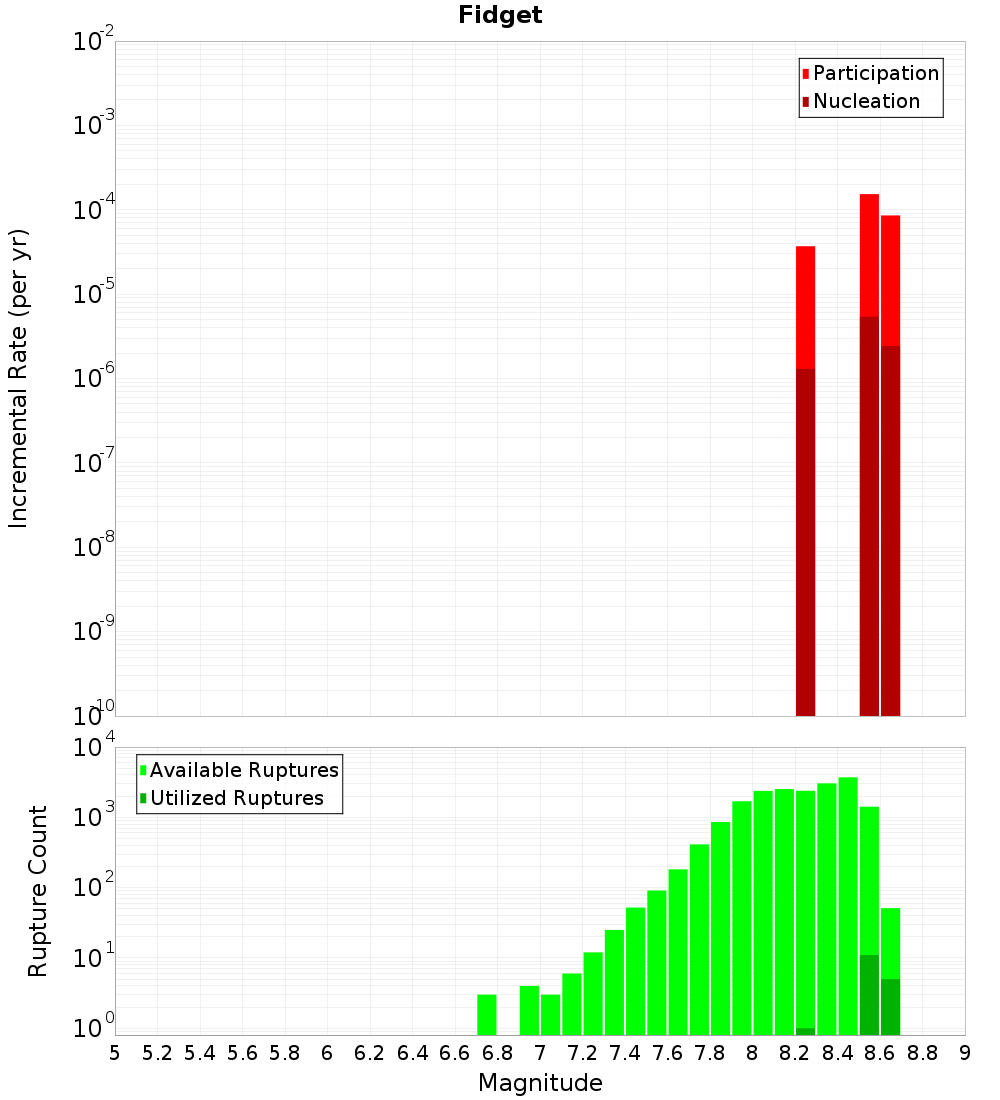 Fidget

Participation
Nucleation

Incremental Rate (per yr)

$10^{-2}$
$10^{-3}$
$10^{-4}$
$10^{-5}$
$10^{-6}$
$10^{-7}$
$10^{-8}$
$10^{-9}$
$10^{-10}$

Available Ruptures
Utilized Ruptures

Rupture Count

$10^{4}$
$10^{3}$
$10^{2}$
$10^{1}$
$10^{0}$

5 5.2 5.4 5.6 5.8 6 6.2 6.4 6.6 6.8 7 7.2 7.4 7.6 7.8 8 8.2 8.4 8.6 8.8 9

Magnitude